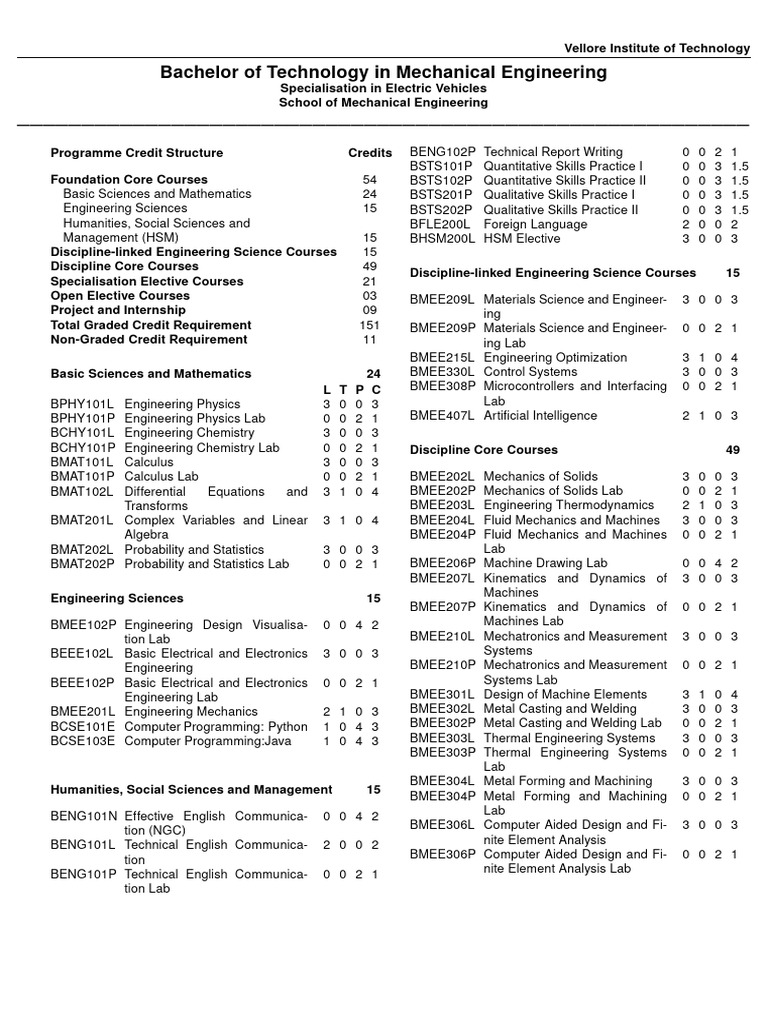 Vellore Institute of Technology

Bachelor of Technology in Mechanical Engineering
Specialisation in Electric Vehicles
School of Mechanical Engineering

| Programme Credit Structure | Credits |
|---|---|
| Foundation Core Courses | 54 |
| Basic Sciences and Mathematics | 24 |
| Engineering Sciences | 15 |
| Humanities, Social Sciences and Management (HSM) | 15 |
| Discipline-linked Engineering Science Courses | 15 |
| Discipline Core Courses | 49 |
| Specialisation Elective Courses | 21 |
| Open Elective Courses | 03 |
| Project and Internship | 09 |
| Total Graded Credit Requirement | 151 |
| Non-Graded Credit Requirement | 11 |

Basic Sciences and Mathematics 24

| | | L | T | P | C |
|---|---|---|---|---|---|
| BPHY101L | Engineering Physics | 3 | 0 | 0 | 3 |
| BPHY101P | Engineering Physics Lab | 0 | 0 | 2 | 1 |
| BCHY101L | Engineering Chemistry | 3 | 0 | 0 | 3 |
| BCHY101P | Engineering Chemistry Lab | 0 | 0 | 2 | 1 |
| BMAT101L | Calculus | 3 | 0 | 0 | 3 |
| BMAT101P | Calculus Lab | 0 | 0 | 2 | 1 |
| BMAT102L | Differential Equations and Transforms | 3 | 1 | 0 | 4 |
| BMAT201L | Complex Variables and Linear Algebra | 3 | 1 | 0 | 4 |
| BMAT202L | Probability and Statistics | 3 | 0 | 0 | 3 |
| BMAT202P | Probability and Statistics Lab | 0 | 0 | 2 | 1 |

Engineering Sciences 15

| | | | | | |
|---|---|---|---|---|---|
| BMEE102P | Engineering Design Visualisation Lab | 0 | 0 | 4 | 2 |
| BEEE102L | Basic Electrical and Electronics Engineering | 3 | 0 | 0 | 3 |
| BEEE102P | Basic Electrical and Electronics Engineering Lab | 0 | 0 | 2 | 1 |
| BMEE201L | Engineering Mechanics | 2 | 1 | 0 | 3 |
| BCSE101E | Computer Programming: Python | 1 | 0 | 4 | 3 |
| BCSE103E | Computer Programming:Java | 1 | 0 | 4 | 3 |

Humanities, Social Sciences and Management 15

| | | | | | |
|---|---|---|---|---|---|
| BENG101N | Effective English Communication (NGC) | 0 | 0 | 4 | 2 |
| BENG101L | Technical English Communication | 2 | 0 | 0 | 2 |
| BENG101P | Technical English Communication Lab | 0 | 0 | 2 | 1 |
| BENG102P | Technical Report Writing | 0 | 0 | 2 | 1 |
| BSTS101P | Quantitative Skills Practice I | 0 | 0 | 3 | 1.5 |
| BSTS102P | Quantitative Skills Practice II | 0 | 0 | 3 | 1.5 |
| BSTS201P | Qualitative Skills Practice I | 0 | 0 | 3 | 1.5 |
| BSTS202P | Qualitative Skills Practice II | 0 | 0 | 3 | 1.5 |
| BFLE200L | Foreign Language | 2 | 0 | 0 | 2 |
| BHSM200L | HSM Elective | 3 | 0 | 0 | 3 |

Discipline-linked Engineering Science Courses 15

| | | | | | |
|---|---|---|---|---|---|
| BMEE209L | Materials Science and Engineering | 3 | 0 | 0 | 3 |
| BMEE209P | Materials Science and Engineering Lab | 0 | 0 | 2 | 1 |
| BMEE215L | Engineering Optimization | 3 | 1 | 0 | 4 |
| BMEE330L | Control Systems | 3 | 0 | 0 | 3 |
| BMEE308P | Microcontrollers and Interfacing Lab | 0 | 0 | 2 | 1 |
| BMEE407L | Artificial Intelligence | 2 | 1 | 0 | 3 |

Discipline Core Courses 49

| | | | | | |
|---|---|---|---|---|---|
| BMEE202L | Mechanics of Solids | 3 | 0 | 0 | 3 |
| BMEE202P | Mechanics of Solids Lab | 0 | 0 | 2 | 1 |
| BMEE203L | Engineering Thermodynamics | 2 | 1 | 0 | 3 |
| BMEE204L | Fluid Mechanics and Machines | 3 | 0 | 0 | 3 |
| BMEE204P | Fluid Mechanics and Machines Lab | 0 | 0 | 2 | 1 |
| BMEE206P | Machine Drawing Lab | 0 | 0 | 4 | 2 |
| BMEE207L | Kinematics and Dynamics of Machines | 3 | 0 | 0 | 3 |
| BMEE207P | Kinematics and Dynamics of Machines Lab | 0 | 0 | 2 | 1 |
| BMEE210L | Mechatronics and Measurement Systems | 3 | 0 | 0 | 3 |
| BMEE210P | Mechatronics and Measurement Systems Lab | 0 | 0 | 2 | 1 |
| BMEE301L | Design of Machine Elements | 3 | 1 | 0 | 4 |
| BMEE302L | Metal Casting and Welding | 3 | 0 | 0 | 3 |
| BMEE302P | Metal Casting and Welding Lab | 0 | 0 | 2 | 1 |
| BMEE303L | Thermal Engineering Systems | 3 | 0 | 0 | 3 |
| BMEE303P | Thermal Engineering Systems Lab | 0 | 0 | 2 | 1 |
| BMEE304L | Metal Forming and Machining | 3 | 0 | 0 | 3 |
| BMEE304P | Metal Forming and Machining Lab | 0 | 0 | 2 | 1 |
| BMEE306L | Computer Aided Design and Finite Element Analysis | 3 | 0 | 0 | 3 |
| BMEE306P | Computer Aided Design and Finite Element Analysis Lab | 0 | 0 | 2 | 1 |